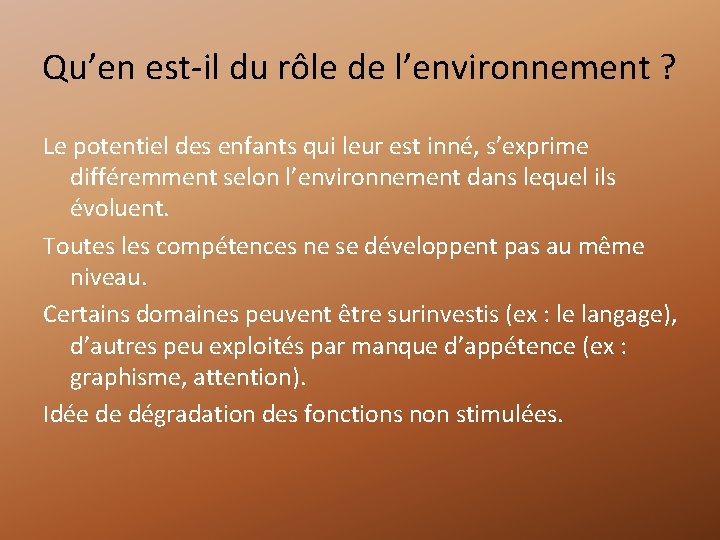 Qu’en est-il du rôle de l’environnement ?

Le potentiel des enfants qui leur est inné, s’exprime différemment selon l’environnement dans lequel ils évoluent.

Toutes les compétences ne se développent pas au même niveau.

Certains domaines peuvent être surinvestis (ex : le langage), d’autres peu exploités par manque d’appétence (ex : graphisme, attention).

Idée de dégradation des fonctions non stimulées.